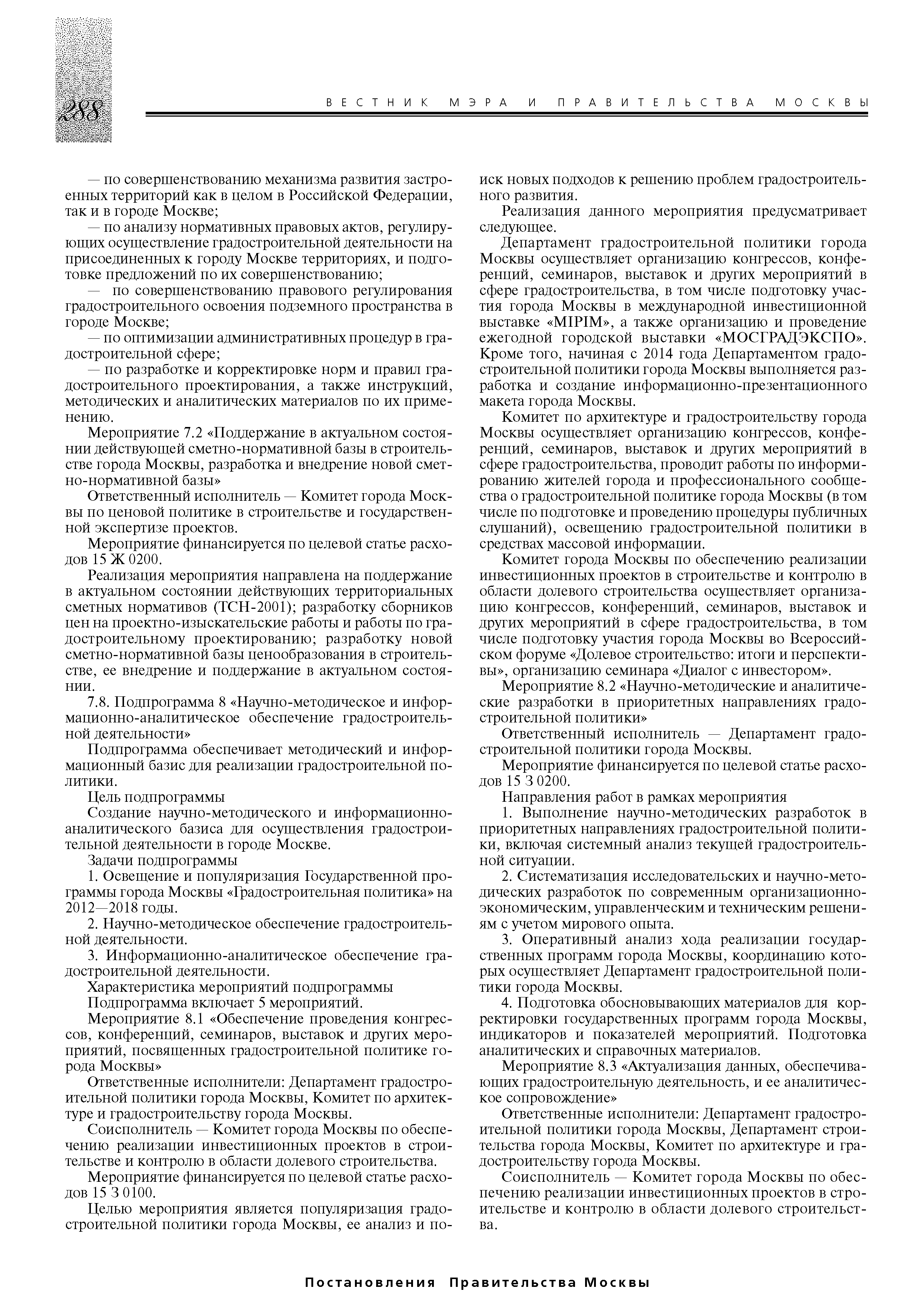 288

ВЕСТНИК МЭРА И ПРАВИТЕЛЬСТВА МОСКВЫ

— по совершенствованию механизма развития застроенных территорий как в целом в Российской Федерации, так и в городе Москве;

— по анализу нормативных правовых актов, регулирующих осуществление градостроительной деятельности на присоединенных к городу Москве территориях, и подготовке предложений по их совершенствованию;

— по совершенствованию правового регулирования градостроительного освоения подземного пространства в городе Москве;

— по оптимизации административных процедур в градостроительной сфере;

— по разработке и корректировке норм и правил градостроительного проектирования, а также инструкций, методических и аналитических материалов по их применению.

Мероприятие 7.2 «Поддержание в актуальном состоянии действующей сметно-нормативной базы в строительстве города Москвы, разработка и внедрение новой сметно-нормативной базы»

Ответственный исполнитель — Комитет города Москвы по ценовой политике в строительстве и государственной экспертизе проектов.

Мероприятие финансируется по целевой статье расходов 15 Ж 0200.

Реализация мероприятия направлена на поддержание в актуальном состоянии действующих территориальных сметных нормативов (ТСН-2001); разработку сборников цен на проектно-изыскательские работы и работы по градостроительному проектированию; разработку новой сметно-нормативной базы ценообразования в строительстве, ее внедрение и поддержание в актуальном состоянии.

7.8. Подпрограмма 8 «Научно-методическое и информационно-аналитическое обеспечение градостроительной деятельности»

Подпрограмма обеспечивает методический и информационный базис для реализации градостроительной политики.

Цель подпрограммы

Создание научно-методического и информационно-аналитического базиса для осуществления градостроительной деятельности в городе Москве.

Задачи подпрограммы

1. Освещение и популяризация Государственной программы города Москвы «Градостроительная политика» на 2012—2018 годы.

2. Научно-методическое обеспечение градостроительной деятельности.

3. Информационно-аналитическое обеспечение градостроительной деятельности.

Характеристика мероприятий подпрограммы

Подпрограмма включает 5 мероприятий.

Мероприятие 8.1 «Обеспечение проведения конгрессов, конференций, семинаров, выставок и других мероприятий, посвященных градостроительной политике города Москвы»

Ответственные исполнители: Департамент градостроительной политики города Москвы, Комитет по архитектуре и градостроительству города Москвы.

Соисполнитель — Комитет города Москвы по обеспечению реализации инвестиционных проектов в строительстве и контролю в области долевого строительства.

Мероприятие финансируется по целевой статье расходов 15 З 0100.

Целью мероприятия является популяризация градостроительной политики города Москвы, ее анализ и поиск новых подходов к решению проблем градостроительного развития.

Реализация данного мероприятия предусматривает следующее.

Департамент градостроительной политики города Москвы осуществляет организацию конгрессов, конференций, семинаров, выставок и других мероприятий в сфере градостроительства, в том числе подготовку участия города Москвы в международной инвестиционной выставке «MIPIM», а также организацию и проведение ежегодной городской выставки «МОСГРАДЭКСПО». Кроме того, начиная с 2014 года Департаментом градостроительной политики города Москвы выполняется разработка и создание информационно-презентационного макета города Москвы.

Комитет по архитектуре и градостроительству города Москвы осуществляет организацию конгрессов, конференций, семинаров, выставок и других мероприятий в сфере градостроительства, проводит работы по информированию жителей города и профессионального сообщества о градостроительной политике города Москвы (в том числе по подготовке и проведению процедуры публичных слушаний), освещению градостроительной политики в средствах массовой информации.

Комитет города Москвы по обеспечению реализации инвестиционных проектов в строительстве и контролю в области долевого строительства осуществляет организацию конгрессов, конференций, семинаров, выставок и других мероприятий в сфере градостроительства, в том числе подготовку участия города Москвы во Всероссийском форуме «Долевое строительство: итоги и перспективы», организацию семинара «Диалог с инвестором».

Мероприятие 8.2 «Научно-методические и аналитические разработки в приоритетных направлениях градостроительной политики»

Ответственный исполнитель — Департамент градостроительной политики города Москвы.

Мероприятие финансируется по целевой статье расходов 15 З 0200.

Направления работ в рамках мероприятия

1. Выполнение научно-методических разработок в приоритетных направлениях градостроительной политики, включая системный анализ текущей градостроительной ситуации.

2. Систематизация исследовательских и научно-методических разработок по современным организационно-экономическим, управленческим и техническим решениям с учетом мирового опыта.

3. Оперативный анализ хода реализации государственных программ города Москвы, координацию которых осуществляет Департамент градостроительной политики города Москвы.

4. Подготовка обосновывающих материалов для корректировки государственных программ города Москвы, индикаторов и показателей мероприятий. Подготовка аналитических и справочных материалов.

Мероприятие 8.3 «Актуализация данных, обеспечивающих градостроительную деятельность, и ее аналитическое сопровождение»

Ответственные исполнители: Департамент градостроительной политики города Москвы, Департамент строительства города Москвы, Комитет по архитектуре и градостроительству города Москвы.

Соисполнитель — Комитет города Москвы по обеспечению реализации инвестиционных проектов в строительстве и контролю в области долевого строительства.

Постановления Правительства Москвы